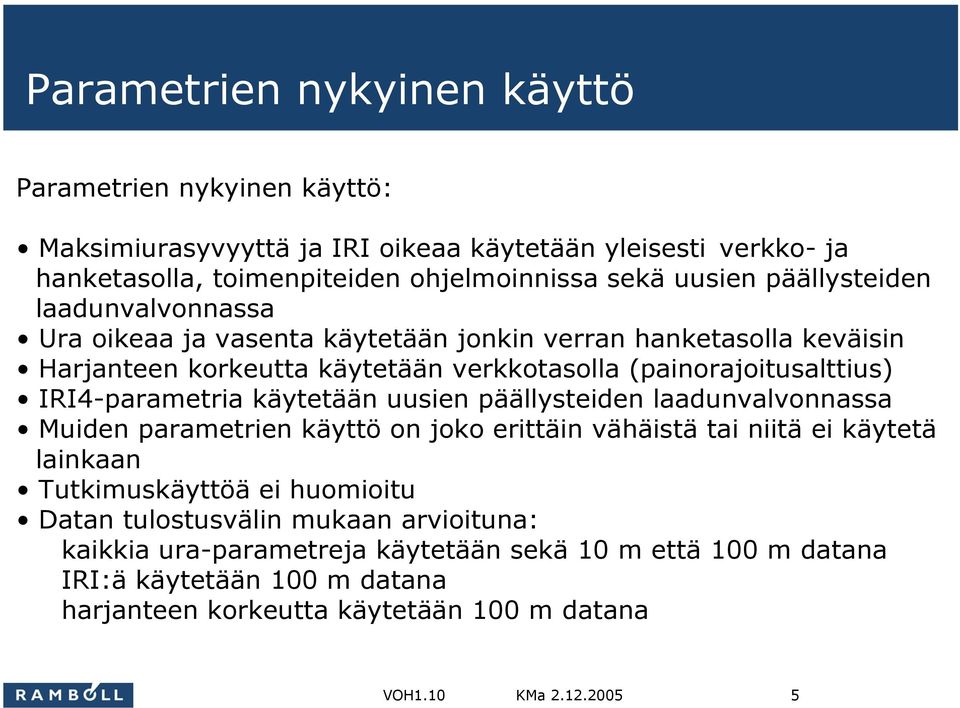 Parametrien nykyinen käyttö

Parametrien nykyinen käyttö:

• Maksimiurasyvyyttä ja IRI oikeaa käytetään yleisesti verkko- ja hanketasolla, toimenpiteiden ohjelmoinnissa sekä uusien päällysteiden laadunvalvonnassa
• Ura oikeaa ja vasenta käytetään jonkin verran hanketasolla keväisin
• Harjanteen korkeutta käytetään verkkotasolla (painorajoitusalttius)
• IRI4-parametria käytetään uusien päällysteiden laadunvalvonnassa
• Muiden parametrien käyttö on joko erittäin vähäistä tai niitä ei käytetä lainkaan
• Tutkimuskäyttöä ei huomioitu
• Datan tulostusvälin mukaan arvioituna:
kaikkia ura-parametreja käytetään sekä 10 m että 100 m datana
IRI:ä käytetään 100 m datana
harjanteen korkeutta käytetään 100 m datana

RAMBOLL

VOH1.10

KMa 2.12.2005

5